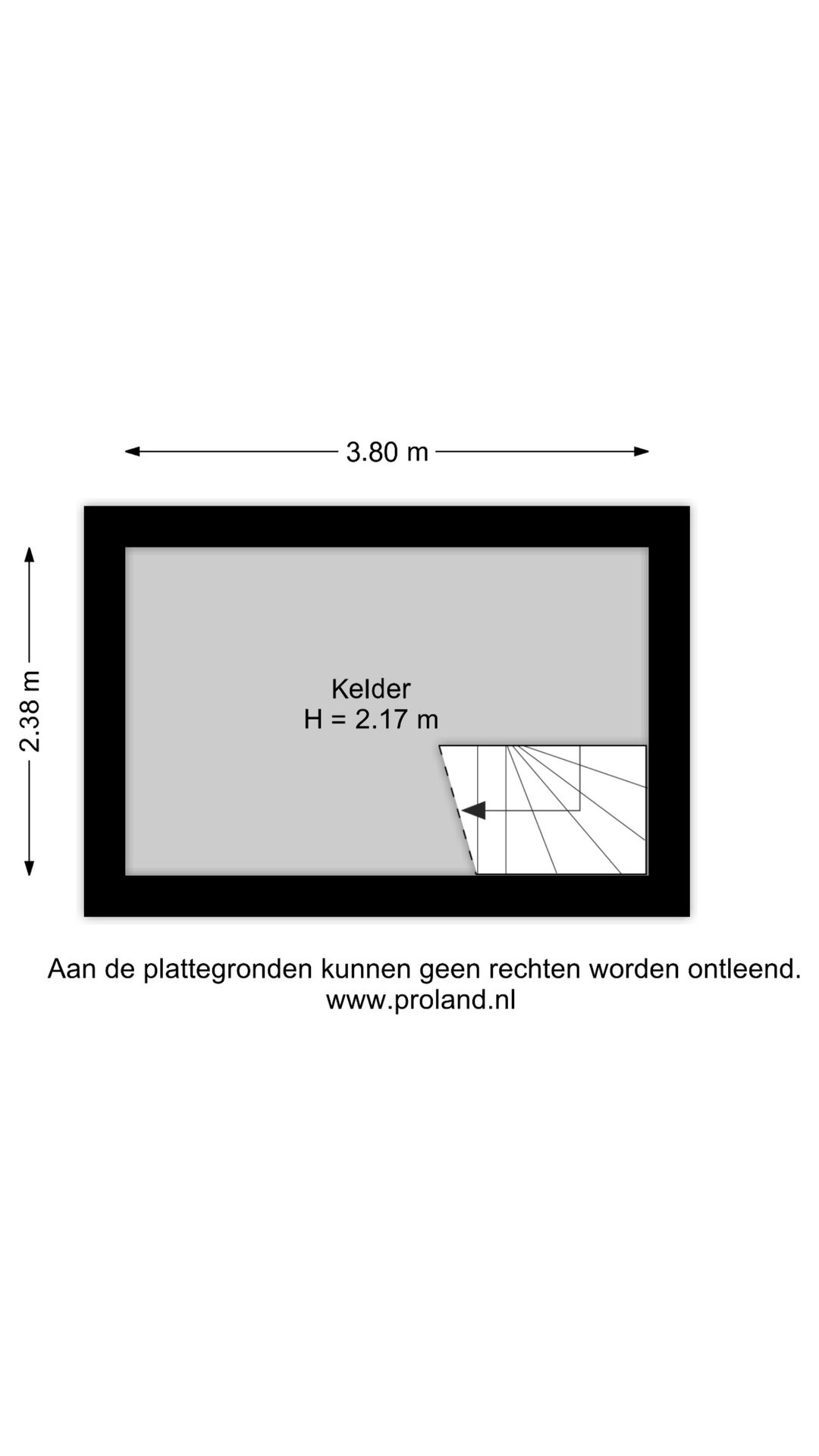 3.80 m

2.38 m

Kelder
H = 2.17 m

Aan de plattegronden kunnen geen rechten worden ontleend.
www.proland.nl